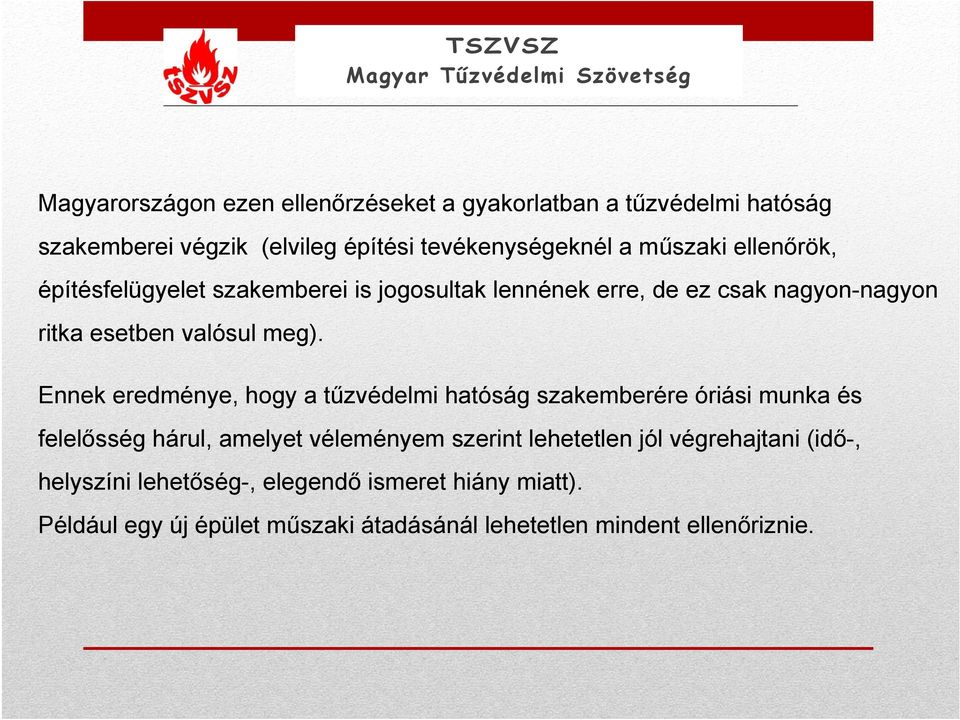 TSZVSZ

TSZVSZ
Magyar Tűzvédelmi Szövetség

Magyarországon ezen ellenőrzéseket a gyakorlatban a tűzvédelmi hatóság szakemberei végzik (elvileg építési tevékenységeknél a műszaki ellenőrök, építésfelügyelet szakemberei is jogosultak lennének erre, de ez csak nagyon-nagyon ritka esetben valósul meg).

Ennek eredménye, hogy a tűzvédelmi hatóság szakemberére óriási munka és felelősség hárul, amelyet véleményem szerint lehetetlen jól végrehajtani (idő-, helyszíni lehetőség-, elegendő ismeret hiány miatt).
Például egy új épület műszaki átadásánál lehetetlen mindent ellenőriznie.